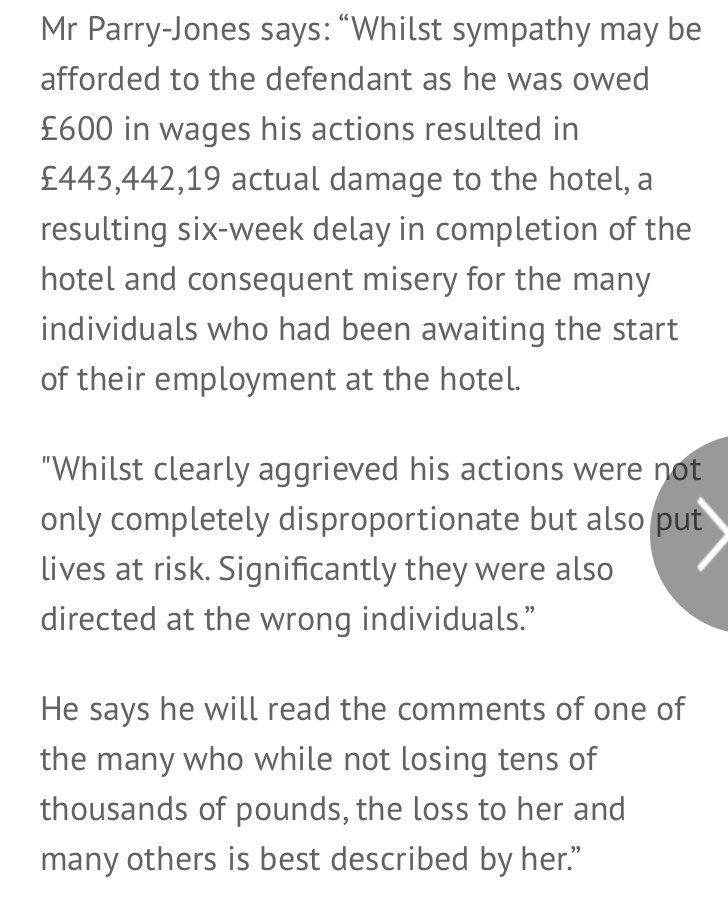 Mr Parry-Jones says: “Whilst sympathy may be afforded to the defendant as he was owed £600 in wages his actions resulted in £443,442,19 actual damage to the hotel, a resulting six-week delay in completion of the hotel and consequent misery for the many individuals who had been awaiting the start of their employment at the hotel.

"Whilst clearly aggrieved his actions were not only completely disproportionate but also put lives at risk. Significantly they were also directed at the wrong individuals.”

He says he will read the comments of one of the many who while not losing tens of thousands of pounds, the loss to her and many others is best described by her.”